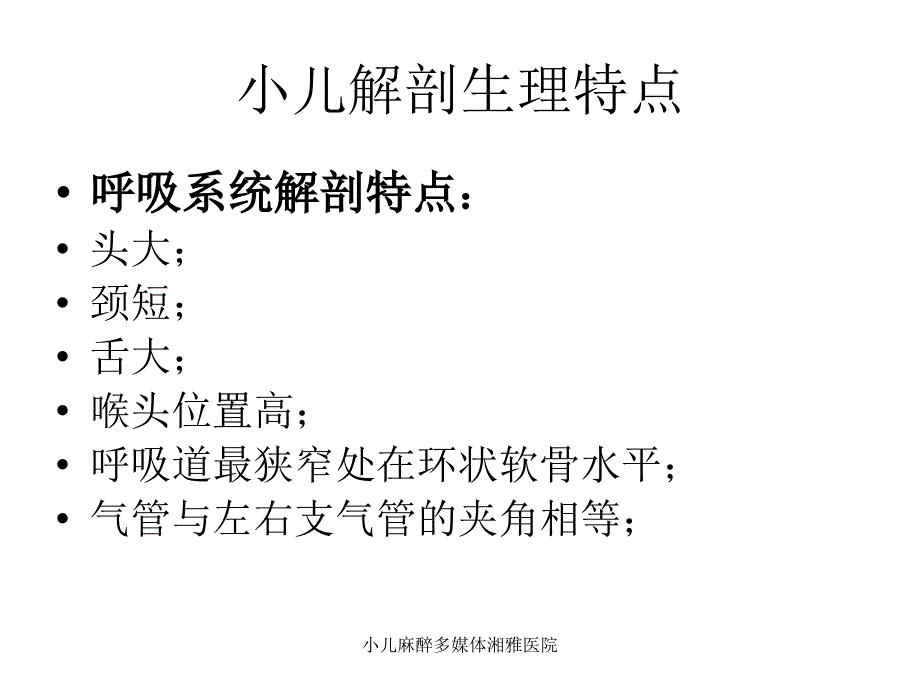 小儿解剖生理特点

• 呼吸系统解剖特点：
• 头大；
• 颈短；
• 舌大；
• 喉头位置高；
• 呼吸道最狭窄处在环状软骨水平；
• 气管与左右支气管的夹角相等；

小儿麻醉多媒体湘雅医院